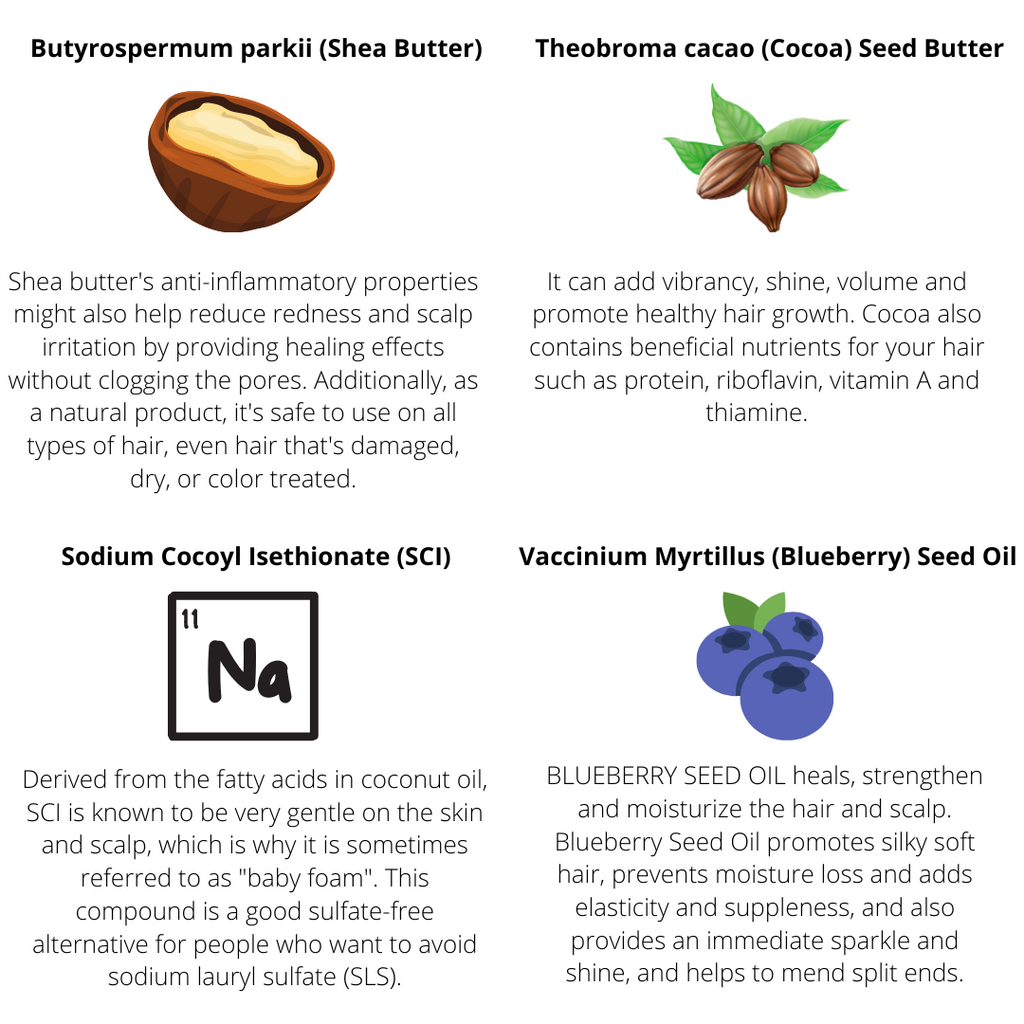 Butyrospermum parkii (Shea Butter)

Shea butter's anti-inflammatory properties might also help reduce redness and scalp irritation by providing healing effects without clogging the pores. Additionally, as a natural product, it's safe to use on all types of hair, even hair that's damaged, dry, or color treated.

Theobroma cacao (Cocoa) Seed Butter

It can add vibrancy, shine, volume and promote healthy hair growth. Cocoa also contains beneficial nutrients for your hair such as protein, riboflavin, vitamin A and thiamine.

Sodium Cocoyl Isethionate (SCI)

11
Na

Derived from the fatty acids in coconut oil, SCI is known to be very gentle on the skin and scalp, which is why it is sometimes referred to as "baby foam". This compound is a good sulfate-free alternative for people who want to avoid sodium lauryl sulfate (SLS).

Vaccinium Myrtillus (Blueberry) Seed Oil

BLUEBERRY SEED OIL heals, strengthen and moisturize the hair and scalp. Blueberry Seed Oil promotes silky soft hair, prevents moisture loss and adds elasticity and suppleness, and also provides an immediate sparkle and shine, and helps to mend split ends.